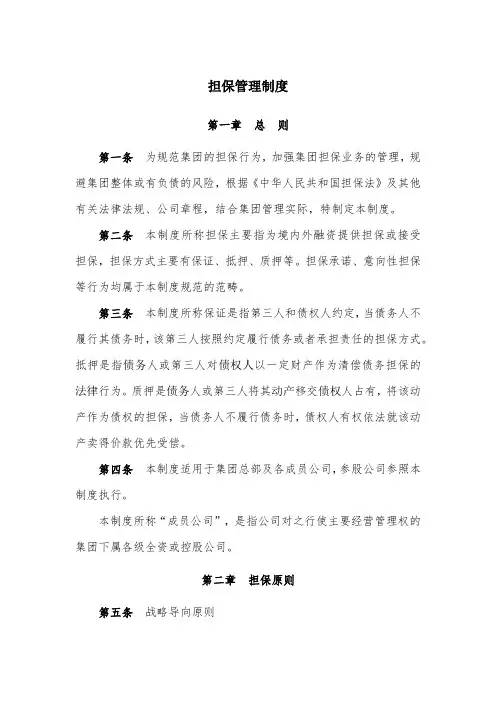 担保管理制度

第一章　总　则

第一条　为规范集团的担保行为，加强集团担保业务的管理，规避集团整体或有负债的风险，根据《中华人民共和国担保法》及其他有关法律法规、公司章程，结合集团管理实际，特制定本制度。

第二条　本制度所称担保主要指为境内外融资提供担保或接受担保，担保方式主要有保证、抵押、质押等。担保承诺、意向性担保等行为均属于本制度规范的范畴。

第三条　本制度所称保证是指第三人和债权人约定，当债务人不履行其债务时，该第三人按照约定履行债务或者承担责任的担保方式。抵押是指债务人或第三人对债权人以一定财产作为清偿债务担保的法律行为。质押是债务人或第三人将其动产移交债权人占有，将该动产作为债权的担保，当债务人不履行债务时，债权人有权依法就该动产卖得价款优先受偿。

第四条　本制度适用于集团总部及各成员公司，参股公司参照本制度执行。

本制度所称“成员公司”，是指公司对之行使主要经营管理权的集团下属各级全资或控股公司。

第二章　担保原则

第五条　战略导向原则